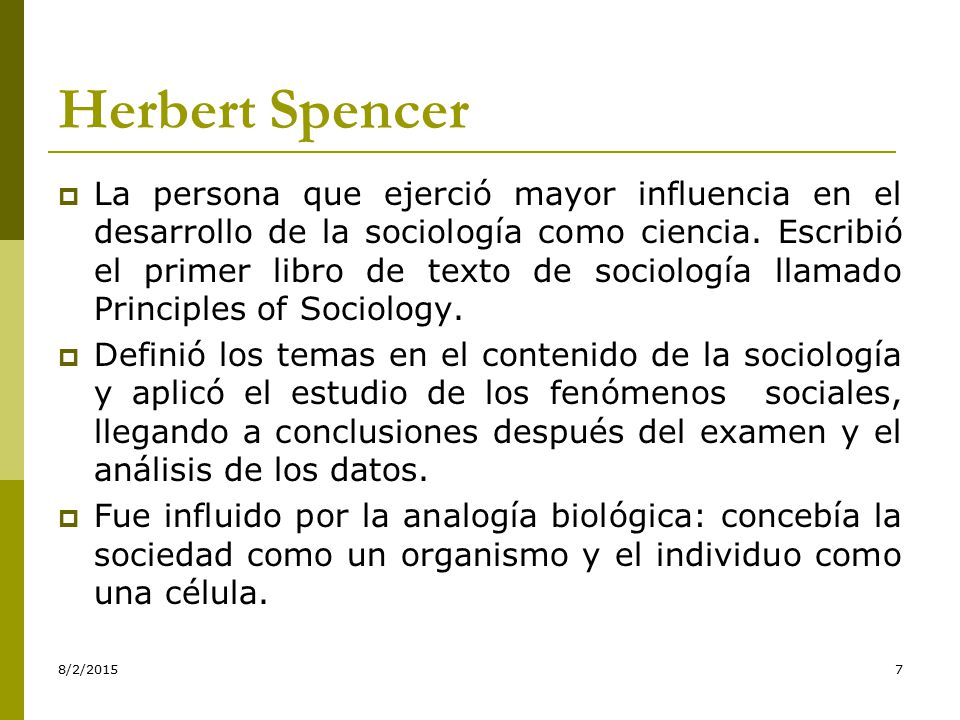 Herbert Spencer

La persona que ejerció mayor influencia en el desarrollo de la sociología como ciencia. Escribió el primer libro de texto de sociología llamado Principles of Sociology.

Definió los temas en el contenido de la sociología y aplicó el estudio de los fenómenos sociales, llegando a conclusiones después del examen y el análisis de los datos.

Fue influido por la analogía biológica: concebía la sociedad como un organismo y el individuo como una célula.

8/2/2015

7